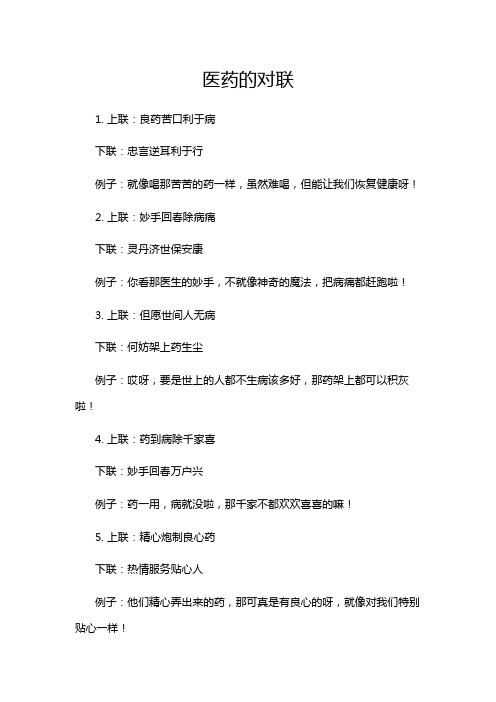 医药的对联

1. 上联：良药苦口利于病

下联：忠言逆耳利于行

例子：就像喝那苦苦的药一样，虽然难喝，但能让我们恢复健康呀！

2. 上联：妙手回春除病痛

下联：灵丹济世保安康

例子：你看那医生的妙手，不就像神奇的魔法，把病痛都赶跑啦！

3. 上联：但愿世间人无病

下联：何妨架上药生尘

例子：哎呀，要是世上的人都不生病该多好，那药架上都可以积灰啦！

4. 上联：药到病除千家喜

下联：妙手回春万户兴

例子：药一用，病就没啦，那千家不都欢欢喜喜的嘛！

5. 上联：精心炮制良心药

下联：热情服务贴心人

例子：他们精心弄出来的药，那可真是有良心的呀，就像对我们特别贴心一样！